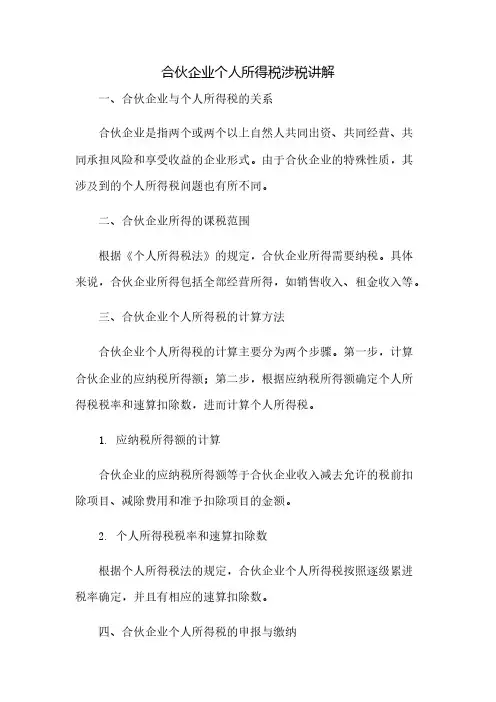 合伙企业个人所得税涉税讲解

一、合伙企业与个人所得税的关系

合伙企业是指两个或两个以上自然人共同出资、共同经营、共同承担风险和享受收益的企业形式。由于合伙企业的特殊性质，其涉及到的个人所得税问题也有所不同。

二、合伙企业所得的课税范围

根据《个人所得税法》的规定，合伙企业所得需要纳税。具体来说，合伙企业所得包括全部经营所得，如销售收入、租金收入等。

三、合伙企业个人所得税的计算方法

合伙企业个人所得税的计算主要分为两个步骤。第一步，计算合伙企业的应纳税所得额；第二步，根据应纳税所得额确定个人所得税税率和速算扣除数，进而计算个人所得税。

1. 应纳税所得额的计算

合伙企业的应纳税所得额等于合伙企业收入减去允许的税前扣除项目、减除费用和准予扣除项目的金额。

2. 个人所得税税率和速算扣除数

根据个人所得税法的规定，合伙企业个人所得税按照逐级累进税率确定，并且有相应的速算扣除数。

四、合伙企业个人所得税的申报与缴纳